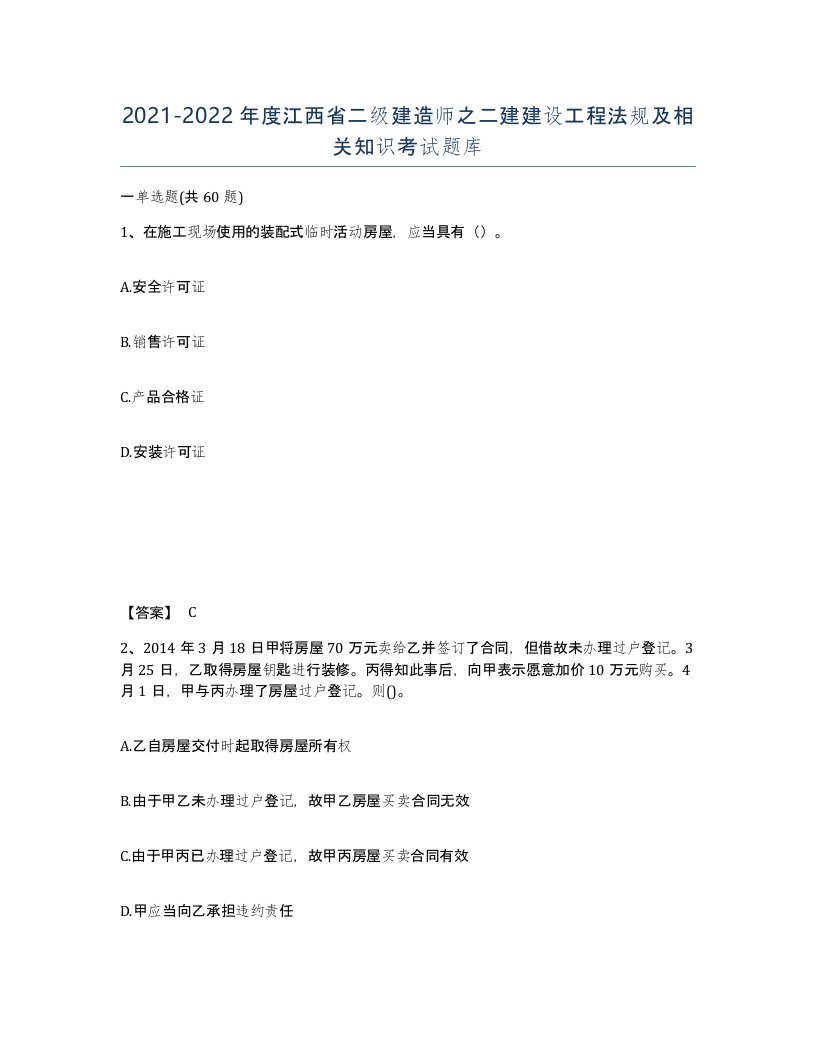 2021-2022年度江西省二级建造师之二建建设工程法规及相关知识考试题库

一单选题(共60题)

1、在施工现场使用的装配式临时活动房屋，应当具有（）。

A.安全许可证

B.销售许可证

C.产品合格证

D.安装许可证

【答案】 C

2、2014年3月18日甲将房屋70万元卖给乙并签订了合同，但借故未办理过户登记。3月25日，乙取得房屋钥匙进行装修。丙得知此事后，向甲表示愿意加价10万元购买。4月1日，甲与丙办理了房屋过户登记。则()。

A.乙自房屋交付时起取得房屋所有权

B.由于甲乙未办理过户登记，故甲乙房屋买卖合同无效

C.由于甲丙已办理过户登记，故甲丙房屋买卖合同有效

D.甲应当向乙承担违约责任